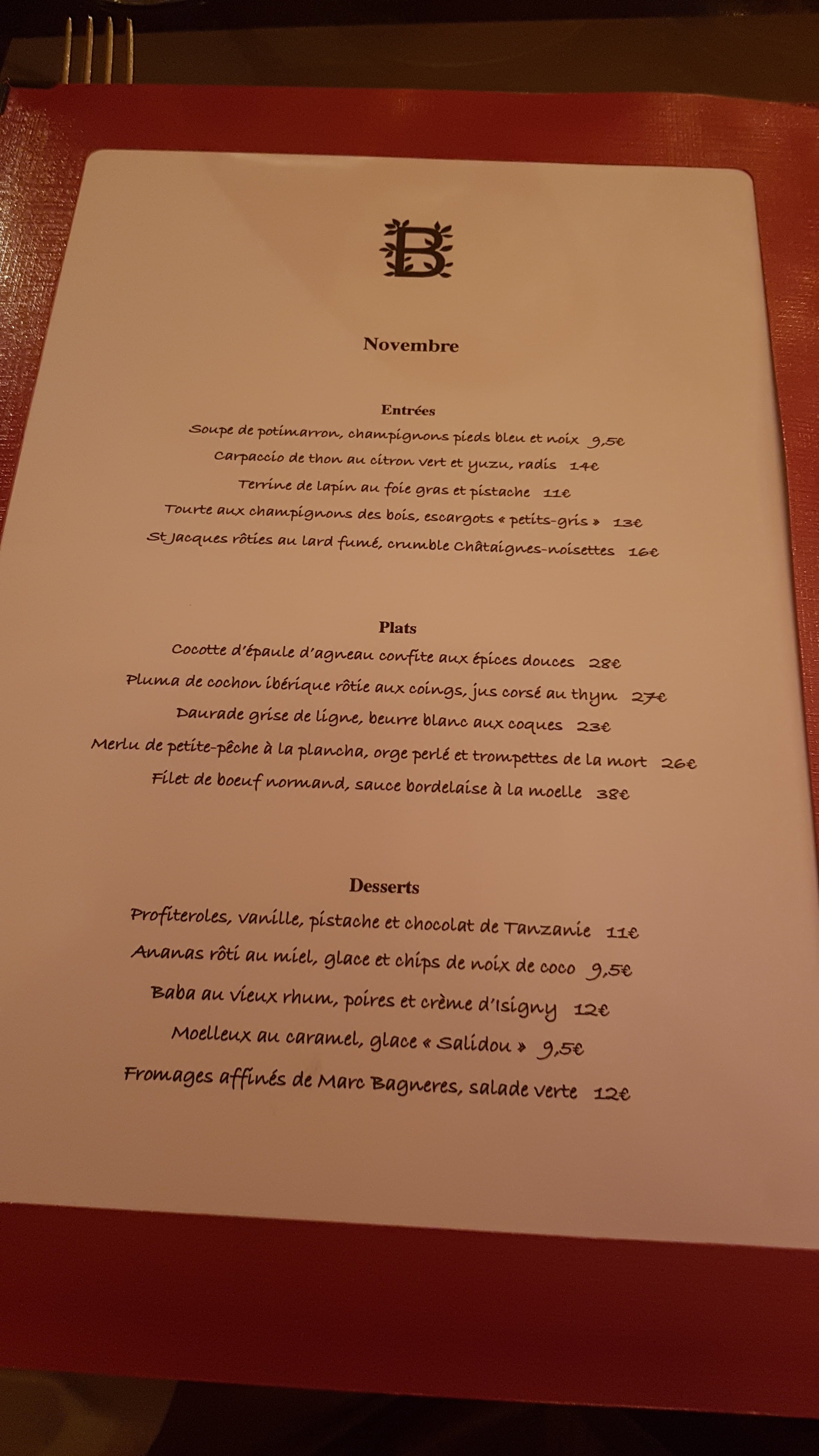 B

Novembre

Entrées

Soupe de potimarron, champignons pieds bleu et noix 9,5€

Carpaccio de thon au citron vert et yuzu, radis 14€

Terrine de lapin au foie gras et pistache 11€

Tourte aux champignons des bois, escargots « petits-gris » 13€

St Jacques rôties au lard fumé, crumble Châtaignes-noisettes 16€

Plats

Cocotte d'épaule d'agneau confite aux épices douces 28€

Pluma de cochon ibérique rôtie aux coings, jus corsé au thym 27€

Daurade grise de ligne, beurre blanc aux coques 23€

Merlu de petite-pêche à la plancha, orge perlé et trompettes de la mort 26€

Filet de boeuf normand, sauce bordelaise à la moelle 38€

Desserts

Profiteroles, vanille, pistache et chocolat de Tanzanie 11€

Ananas rôti au miel, glace et chips de noix de coco 9,5€

Baba au vieux rhum, poires et crème d'Isigny 12€

Moelleux au caramel, glace « Salidou » 9,5€

Fromages affinés de Marc Bagneres, salade verte 12€